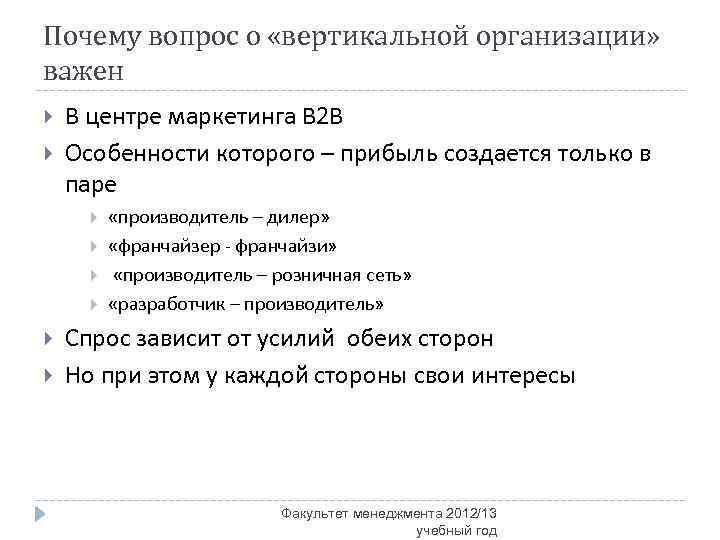 Почему вопрос о «вертикальной организации» важен

В центре маркетинга B2B

Особенности которого – прибыль создается только в паре

«производитель – дилер»

«франчайзер - франчайзи»

«производитель – розничная сеть»

«разработчик – производитель»

Спрос зависит от усилий обеих сторон

Но при этом у каждой стороны свои интересы

Факультет менеджмента 2012/13 учебный год